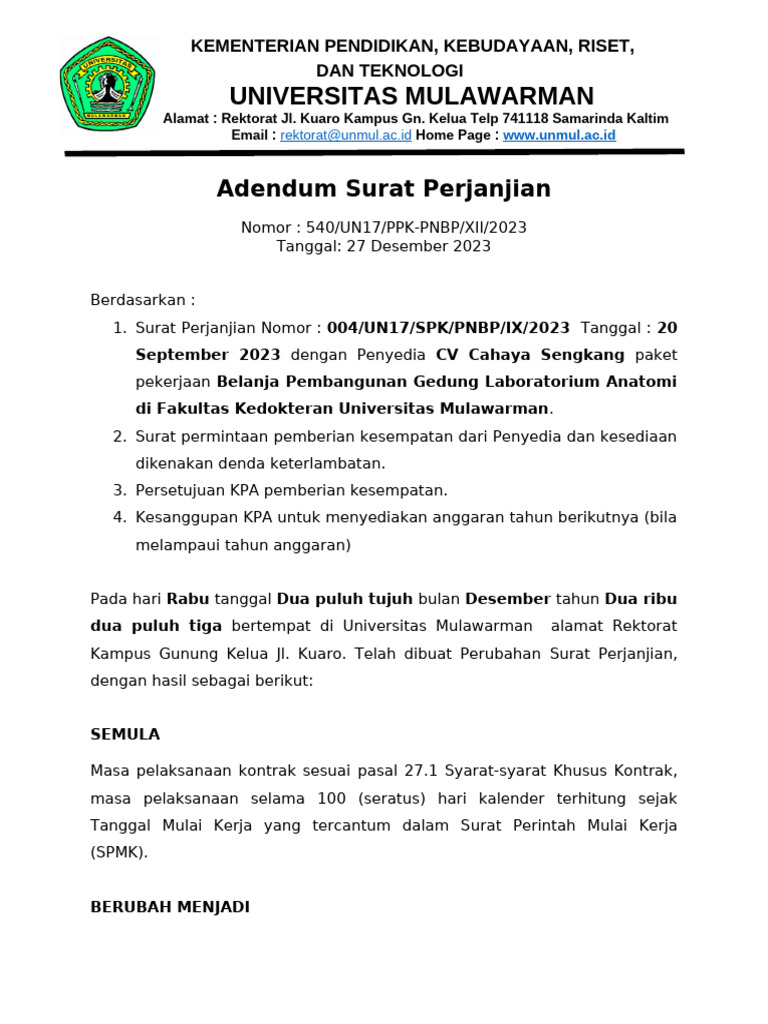 UNIVERSITAS MULAWARMAN

KEMENTERIAN PENDIDIKAN, KEBUDAYAAN, RISET, DAN TEKNOLOGI
UNIVERSITAS MULAWARMAN
Alamat : Rektorat Jl. Kuaro Kampus Gn. Kelua Telp 741118 Samarinda Kaltim
Email : rektorat@unmul.ac.id Home Page : www.unmul.ac.id

Adendum Surat Perjanjian

Nomor : 540/UN17/PPK-PNBP/XII/2023
Tanggal: 27 Desember 2023

Berdasarkan :
1. Surat Perjanjian Nomor : 004/UN17/SPK/PNBP/IX/2023 Tanggal : 20 September 2023 dengan Penyedia CV Cahaya Sengkang paket pekerjaan Belanja Pembangunan Gedung Laboratorium Anatomi di Fakultas Kedokteran Universitas Mulawarman.
2. Surat permintaan pemberian kesempatan dari Penyedia dan kesediaan dikenakan denda keterlambatan.
3. Persetujuan KPA pemberian kesempatan.
4. Kesanggupan KPA untuk menyediakan anggaran tahun berikutnya (bila melampaui tahun anggaran)

Pada hari Rabu tanggal Dua puluh tujuh bulan Desember tahun Dua ribu dua puluh tiga bertempat di Universitas Mulawarman alamat Rektorat Kampus Gunung Kelua Jl. Kuaro. Telah dibuat Perubahan Surat Perjanjian, dengan hasil sebagai berikut:

SEMULA

Masa pelaksanaan kontrak sesuai pasal 27.1 Syarat-syarat Khusus Kontrak, masa pelaksanaan selama 100 (seratus) hari kalender terhitung sejak Tanggal Mulai Kerja yang tercantum dalam Surat Perintah Mulai Kerja (SPMK).

BERUBAH MENJADI